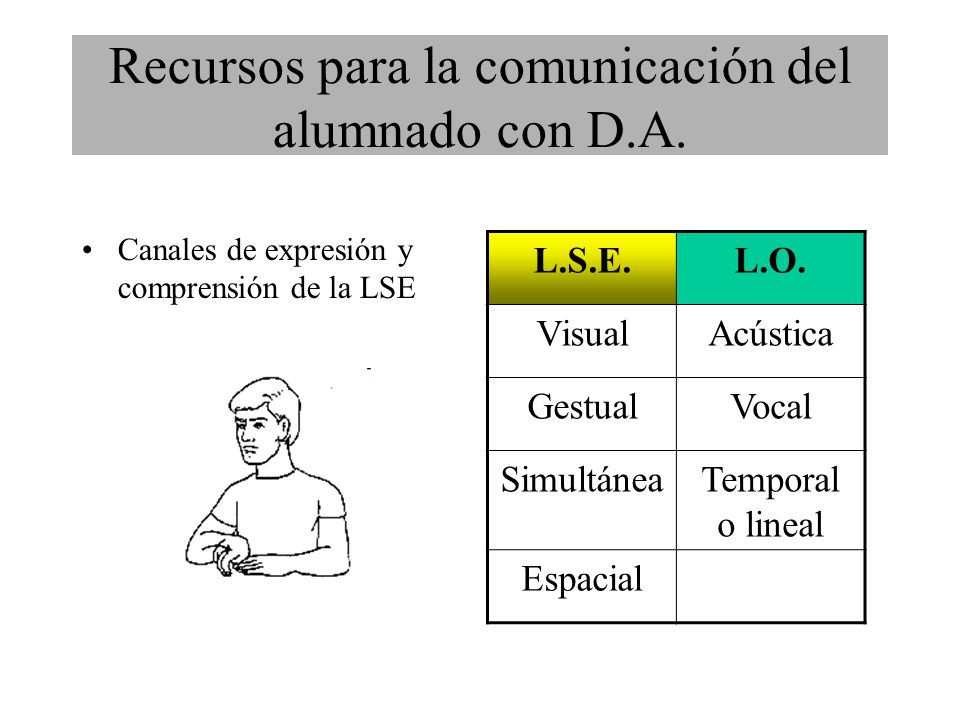 Recursos para la comunicación del alumnado con D.A.

• Canales de expresión y comprensión de la LSE

| L.S.E. | L.O. |
|---|---|
| Visual | Acústica |
| Gestual | Vocal |
| Simultánea | Temporal o lineal |
| Espacial | |